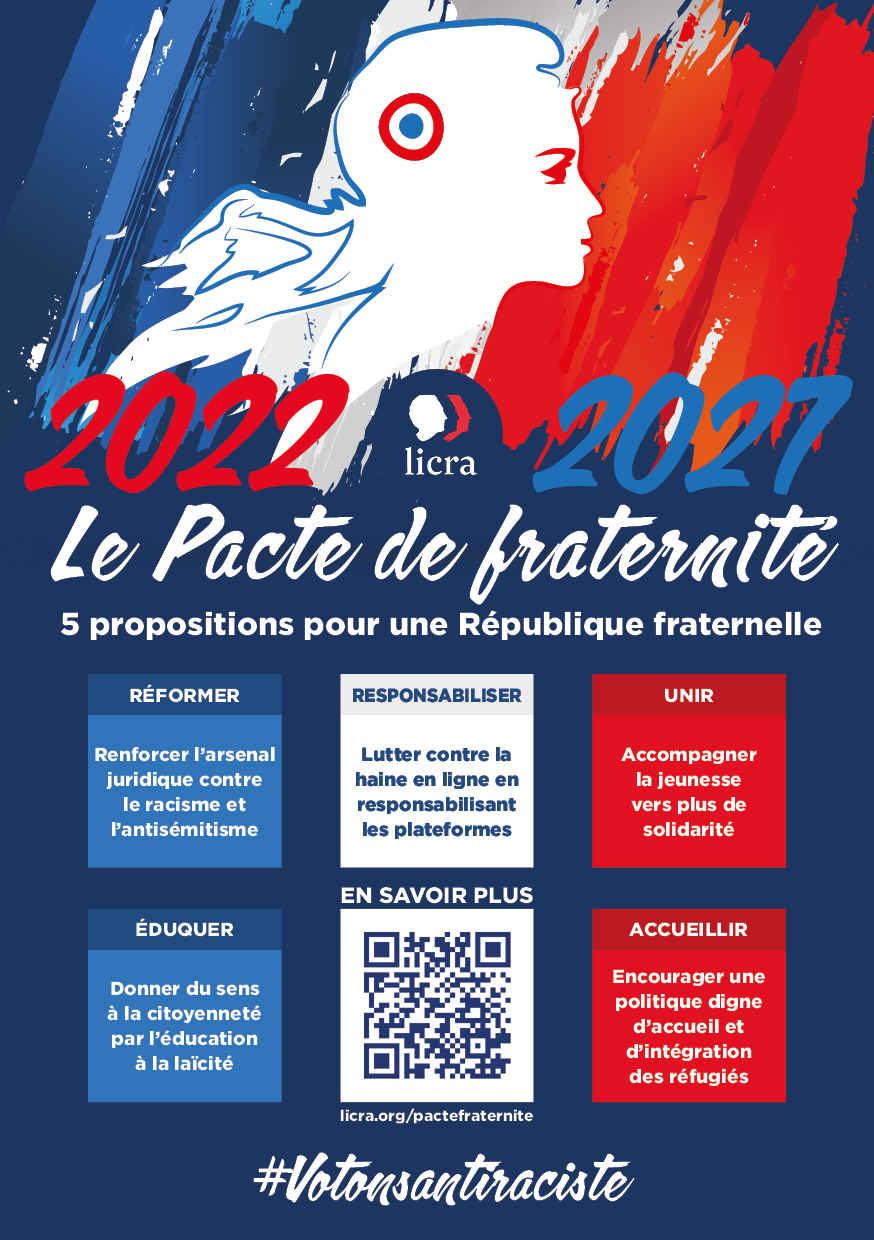 2022 licra 2027

Le Pacte de fraternité

5 propositions pour une République fraternelle

RÉFORMER

Renforcer l'arsenal juridique contre le racisme et l'antisémitisme

RESPONSABILISER

Lutter contre la haine en ligne en responsabilisant les plateformes

UNIR

Accompagner la jeunesse vers plus de solidarité

ÉDUQUER

Donner du sens à la citoyenneté par l'éducation à la laïcité

EN SAVOIR PLUS

licra.org/pactefraternite

ACCUEILLIR

Encourager une politique digne d'accueil et d'intégration des réfugiés

#Votonsantiraciste